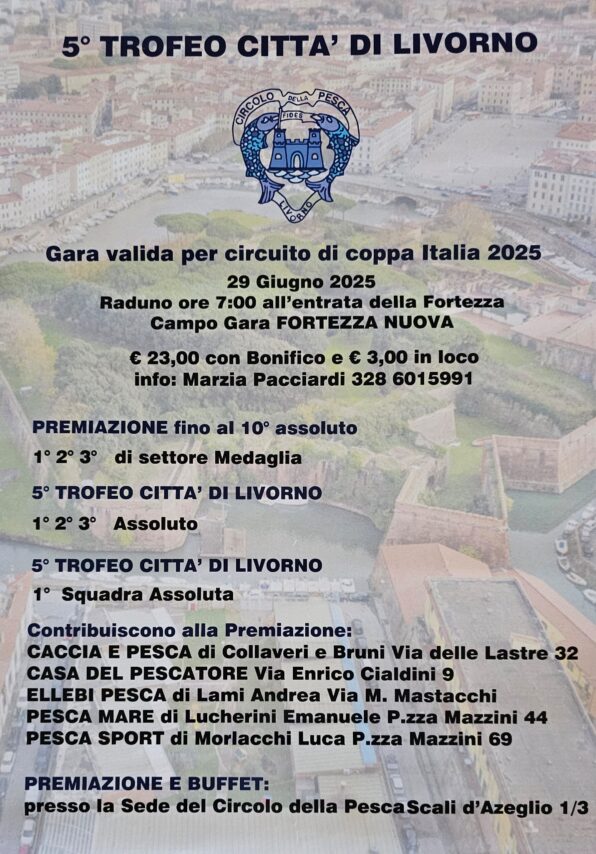 5° TROFEO CITTA' DI LIVORNO

CIRCOLO DELLA PESCA
FIDES
LIVORNO

Gara valida per circuito di coppa Italia 2025
29 Giugno 2025
Raduno ore 7:00 all'entrata della Fortezza
Campo Gara FORTEZZA NUOVA

€ 23,00 con Bonifico e € 3,00 in loco
info: Marzia Pacciardi 328 6015991

PREMIAZIONE fino al 10° assoluto

1° 2° 3° di settore Medaglia

5° TROFEO CITTA' DI LIVORNO

1° 2° 3° Assoluto

5° TROFEO CITTA' DI LIVORNO

1° Squadra Assoluta

Contribuiscono alla Premiazione:
CACCIA E PESCA di Collaveri e Bruni Via delle Lastre 32
CASA DEL PESCATORE Via Enrico Cialdini 9
ELLEBI PESCA di Lami Andrea Via M. Mastacchi
PESCA MARE di Lucherini Emanuele P.zza Mazzini 44
PESCA SPORT di Morlacchi Luca P.zza Mazzini 69

PREMIAZIONE E BUFFET:
presso la Sede del Circolo della Pesca Scali d'Azeglio 1/3